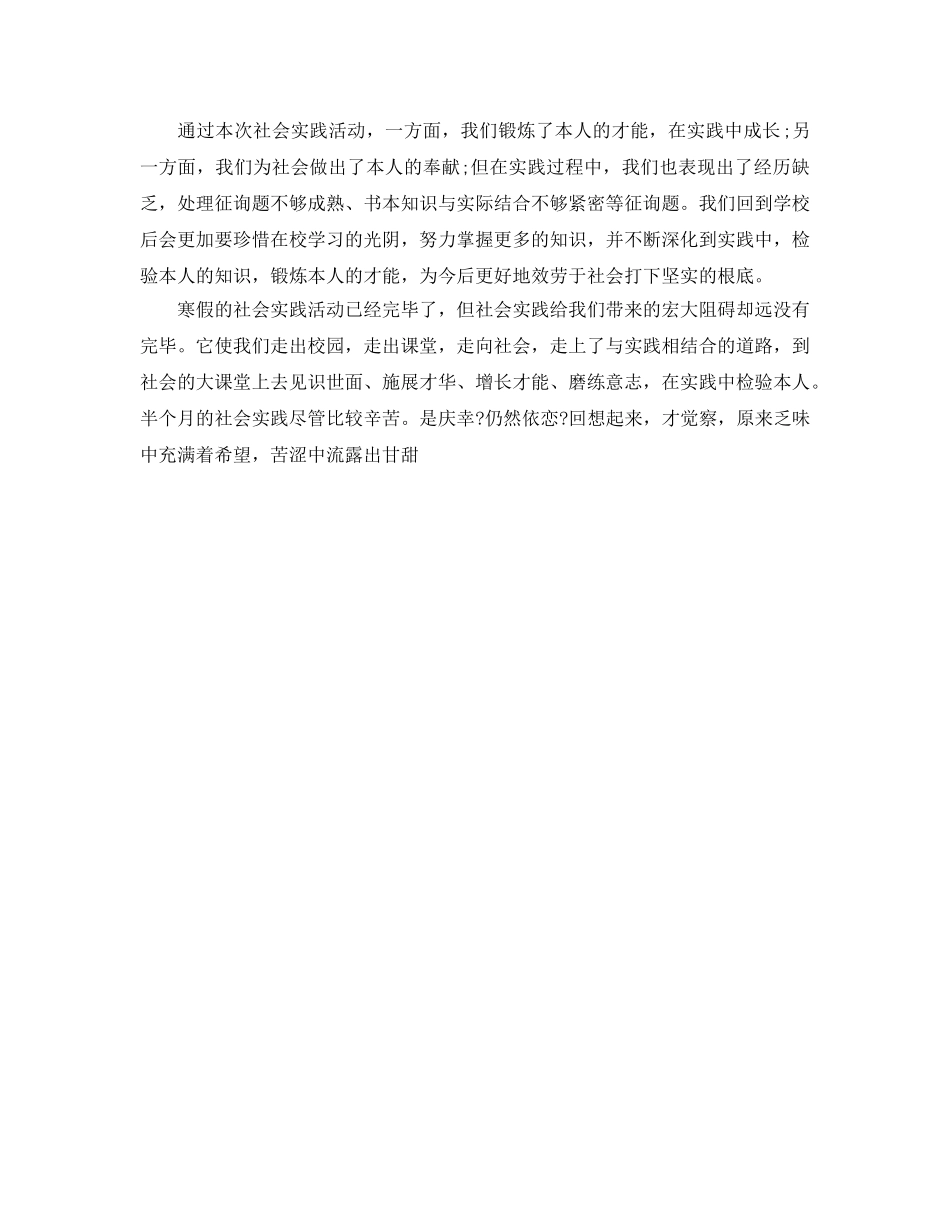 通过本次社会实践活动，一方面，我们锻炼了本人的才能，在实践中成长;另一方面，我们为社会做出了本人的奉献;但在实践过程中，我们也表现出了经历缺乏，处理征询题不够成熟、书本知识与实际结合不够紧密等征询题。我们回到学校后会更加要珍惜在校学习的光阴，努力掌握更多的知识，并不断深化到实践中，检验本人的知识，锻炼本人的才能，为今后更好地效劳于社会打下坚实的根底。

寒假的社会实践活动已经完毕了，但社会实践给我们带来的宏大阻碍却远没有完毕。它使我们走出校园，走出课堂，走向社会，走上了与实践相结合的道路，到社会的大课堂上去见识世面、施展才华、增长才能、磨练意志，在实践中检验本人。半个月的社会实践尽管比较辛苦。是庆幸?仍然依恋?回想起来，才觉察，原来乏味中充满着希望，苦涩中流露出甘甜